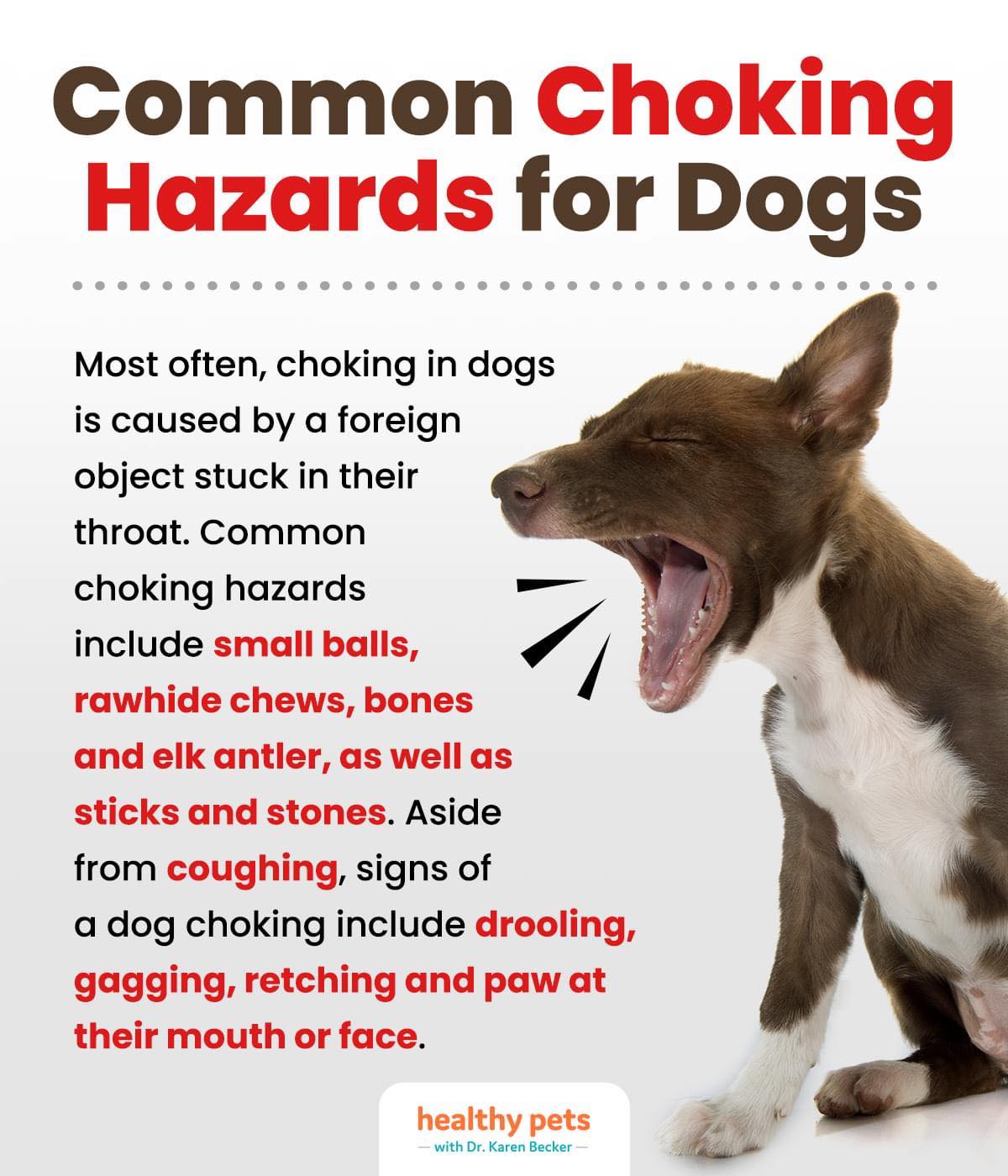 Common Choking Hazards for Dogs

Most often, choking in dogs is caused by a foreign object stuck in their throat. Common choking hazards include small balls, rawhide chews, bones and elk antler, as well as sticks and stones. Aside from coughing, signs of a dog choking include drooling, gagging, retching and paw at their mouth or face.

healthy pets
— with Dr. Karen Becker —